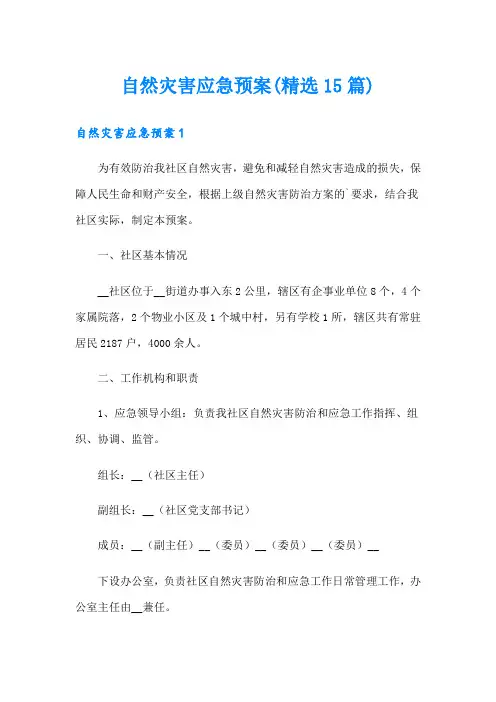 自然灾害应急预案(精选15篇)

自然灾害应急预案1

为有效防治我社区自然灾害，避免和减轻自然灾害造成的损失，保障人民生命和财产安全，根据上级自然灾害防治方案的`要求，结合我社区实际，制定本预案。

一、社区基本情况

__社区位于__街道办事入东2公里，辖区有企事业单位8个，4个家属院落，2个物业小区及1个城中村，另有学校1所，辖区共有常驻居民2187户，4000余人。

二、工作机构和职责

1、应急领导小组：负责我社区自然灾害防治和应急工作指挥、组织、协调、监管。

组长：__（社区主任）

副组长：__（社区党支部书记）

成员：__（副主任）__（委员）__（委员）__（委员）__

下设办公室，负责社区自然灾害防治和应急工作日常管理工作，办公室主任由__兼任。